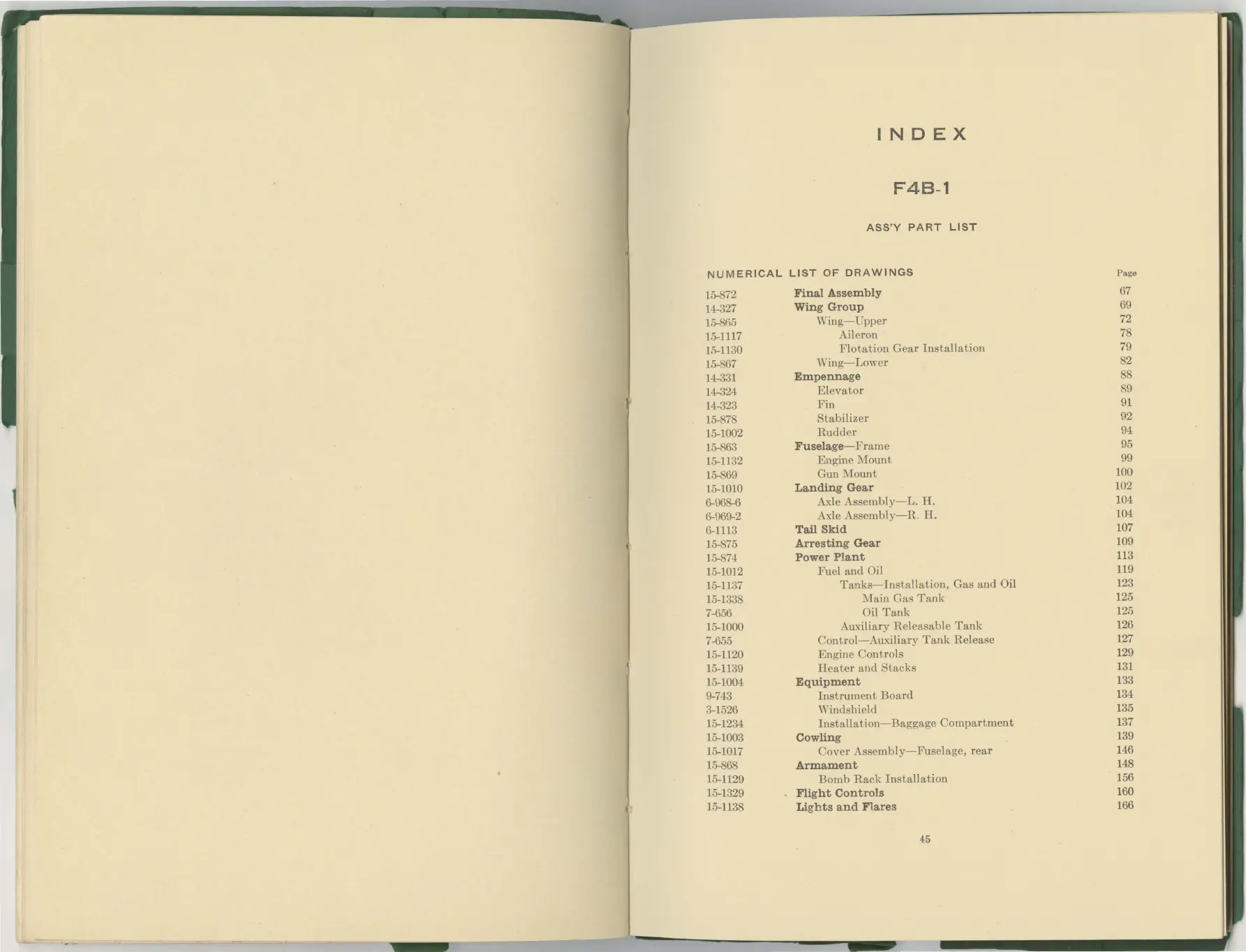 INDEX

F4B-1

ASS'Y PART LIST

| NUMERICAL LIST OF DRAWINGS | | Page |
|---|---|---|
| 15-872 | Final Assembly | 67 |
| 14-327 | Wing Group | 69 |
| 15-865 | Wing—Upper | 72 |
| 15-1117 | Aileron | 78 |
| 15-1130 | Flotation Gear Installation | 79 |
| 15-867 | Wing—Lower | 82 |
| 14-331 | Empennage | 88 |
| 14-324 | Elevator | 89 |
| 14-323 | Fin | 91 |
| 15-878 | Stabilizer | 92 |
| 15-1002 | Rudder | 94 |
| 15-863 | Fuselage—Frame | 95 |
| 15-1132 | Engine Mount | 99 |
| 15-869 | Gun Mount | 100 |
| 15-1010 | Landing Gear | 102 |
| 6-968-6 | Axle Assembly—L. H. | 104 |
| 6-969-2 | Axle Assembly—R. H. | 104 |
| 6-1113 | Tail Skid | 107 |
| 15-875 | Arresting Gear | 109 |
| 15-874 | Power Plant | 113 |
| 15-1012 | Fuel and Oil | 119 |
| 15-1137 | Tanks—Installation, Gas and Oil | 123 |
| 15-1338 | Main Gas Tank | 125 |
| 7-656 | Oil Tank | 125 |
| 15-1000 | Auxiliary Releasable Tank | 126 |
| 7-655 | Control—Auxiliary Tank Release | 127 |
| 15-1120 | Engine Controls | 129 |
| 15-1139 | Heater and Stacks | 131 |
| 15-1004 | Equipment | 133 |
| 9-743 | Instrument Board | 134 |
| 3-1526 | Windshield | 135 |
| 15-1234 | Installation—Baggage Compartment | 137 |
| 15-1003 | Cowling | 139 |
| 15-1017 | Cover Assembly—Fuselage, rear | 146 |
| 15-868 | Armament | 148 |
| 15-1129 | Bomb Rack Installation | 156 |
| 15-1329 | Flight Controls | 160 |
| 15-1138 | Lights and Flares | 166 |

45